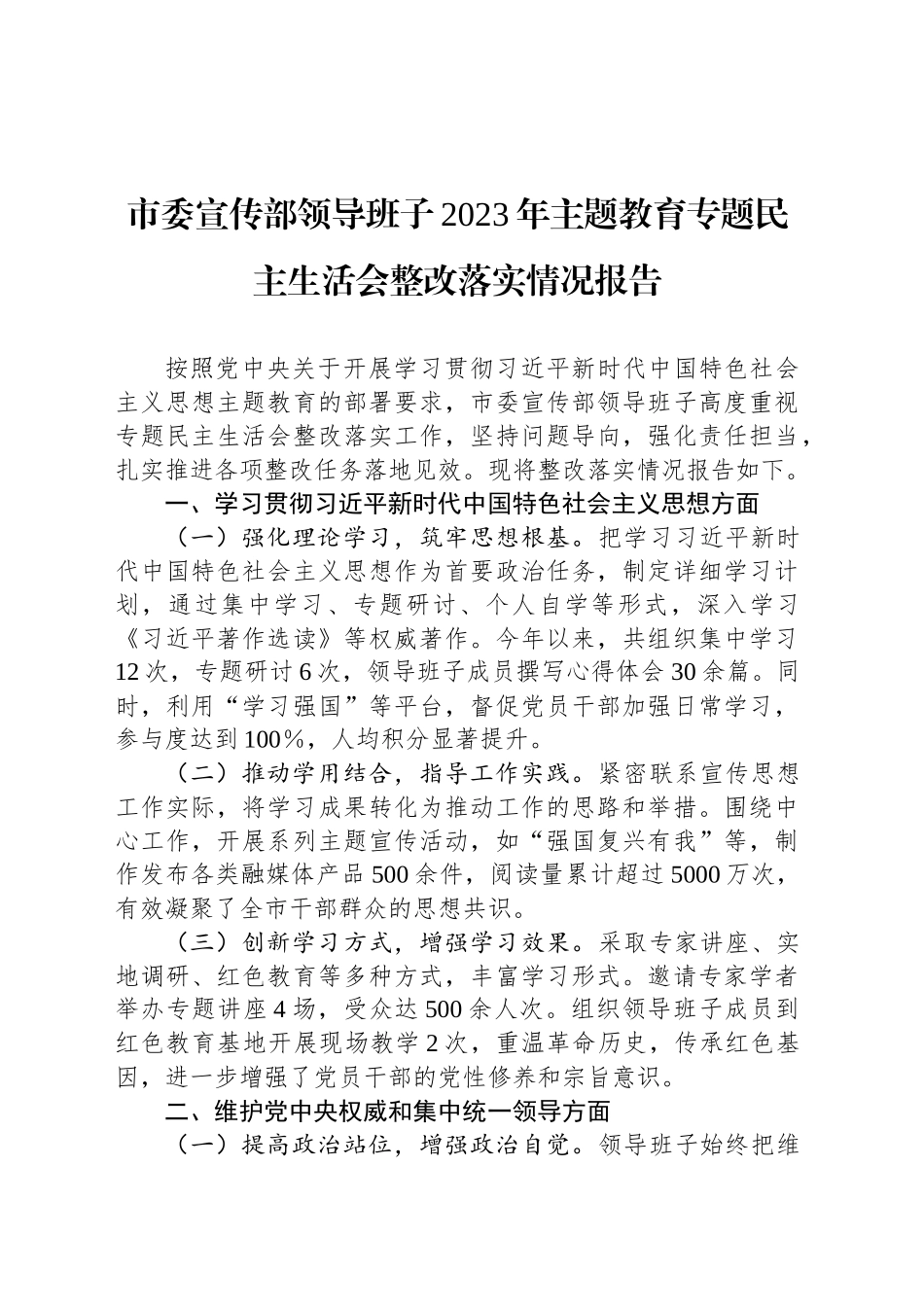 市委宣传部领导班子2023年主题教育专题民主生活会整改落实情况报告

按照党中央关于开展学习贯彻习近平新时代中国特色社会主义思想主题教育的部署要求，市委宣传部领导班子高度重视专题民主生活会整改落实工作，坚持问题导向，强化责任担当，扎实推进各项整改任务落地见效。现将整改落实情况报告如下。

一、学习贯彻习近平新时代中国特色社会主义思想方面

（一）强化理论学习，筑牢思想根基。把学习习近平新时代中国特色社会主义思想作为首要政治任务，制定详细学习计划，通过集中学习、专题研讨、个人自学等形式，深入学习《习近平著作选读》等权威著作。今年以来，共组织集中学习12次，专题研讨6次，领导班子成员撰写心得体会30余篇。同时，利用“学习强国”等平台，督促党员干部加强日常学习，参与度达到100%，人均积分显著提升。

（二）推动学用结合，指导工作实践。紧密联系宣传思想工作实际，将学习成果转化为推动工作的思路和举措。围绕中心工作，开展系列主题宣传活动，如“强国复兴有我”等，制作发布各类融媒体产品500余件，阅读量累计超过5000万次，有效凝聚了全市干部群众的思想共识。

（三）创新学习方式，增强学习效果。采取专家讲座、实地调研、红色教育等多种方式，丰富学习形式。邀请专家学者举办专题讲座4场，受众达500余人次。组织领导班子成员到红色教育基地开展现场教学2次，重温革命历史，传承红色基因，进一步增强了党员干部的党性修养和宗旨意识。

二、维护党中央权威和集中统一领导方面

（一）提高政治站位，增强政治自觉。领导班子始终把维